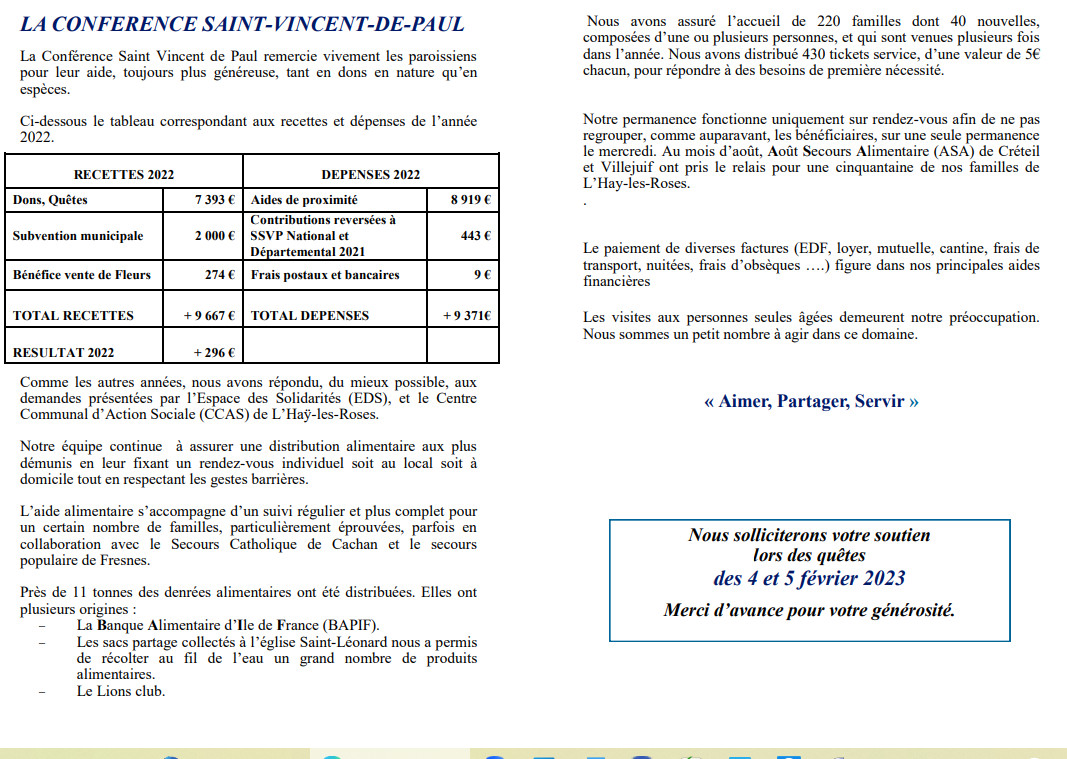 LA CONFERENCE SAINT-VINCENT-DE-PAUL

La Conférence Saint Vincent de Paul remercie vivement les paroissiens pour leur aide, toujours plus généreuse, tant en dons en nature qu'en espèces.

Ci-dessous le tableau correspondant aux recettes et dépenses de l'année 2022.

| RECETTES 2022 | | DEPENSES 2022 | |
|---|---|---|---|
| Dons, Quêtes | 7 393 € | Aides de proximité | 8 919 € |
| Subvention municipale | 2 000 € | Contributions reversées à SSVP National et Départemental 2021 | 443 € |
| Bénéfice vente de Fleurs | 274 € | Frais postaux et bancaires | 9 € |
| TOTAL RECETTES | + 9 667 € | TOTAL DEPENSES | + 9 371€ |
| RESULTAT 2022 | + 296 € | | |

Comme les autres années, nous avons répondu, du mieux possible, aux demandes présentées par l'Espace des Solidarités (EDS), et le Centre Communal d'Action Sociale (CCAS) de L'Haÿ-les-Roses.

Notre équipe continue à assurer une distribution alimentaire aux plus démunis en leur fixant un rendez-vous individuel soit au local soit à domicile tout en respectant les gestes barrières.

L'aide alimentaire s'accompagne d'un suivi régulier et plus complet pour un certain nombre de familles, particulièrement éprouvées, parfois en collaboration avec le Secours Catholique de Cachan et le secours populaire de Fresnes.

Près de 11 tonnes des denrées alimentaires ont été distribuées. Elles ont plusieurs origines :
– La Banque Alimentaire d'Ile de France (BAPIF).
– Les sacs partage collectés à l'église Saint-Léonard nous a permis de récolter au fil de l'eau un grand nombre de produits alimentaires.
– Le Lions club.

Nous avons assuré l'accueil de 220 familles dont 40 nouvelles, composées d'une ou plusieurs personnes, et qui sont venues plusieurs fois dans l'année. Nous avons distribué 430 tickets service, d'une valeur de 5€ chacun, pour répondre à des besoins de première nécessité.

Notre permanence fonctionne uniquement sur rendez-vous afin de ne pas regrouper, comme auparavant, les bénéficiaires, sur une seule permanence le mercredi. Au mois d'août, Août Secours Alimentaire (ASA) de Créteil et Villejuif ont pris le relais pour une cinquantaine de nos familles de L'Hay-les-Roses.
.

Le paiement de diverses factures (EDF, loyer, mutuelle, cantine, frais de transport, nuitées, frais d'obsèques ….) figure dans nos principales aides financières

Les visites aux personnes seules âgées demeurent notre préoccupation. Nous sommes un petit nombre à agir dans ce domaine.

« Aimer, Partager, Servir »

Nous solliciterons votre soutien lors des quêtes
des 4 et 5 février 2023
Merci d'avance pour votre générosité.